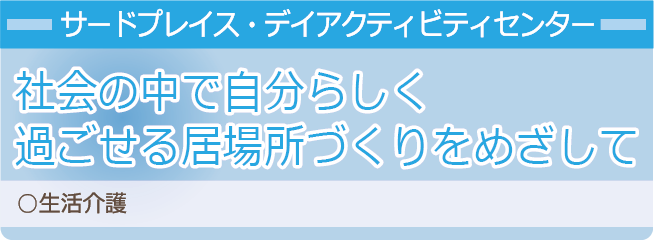 サードプレイス・デイアクティビティセンター

社会の中で自分らしく
過ごせる居場所づくりをめざして

○生活介護